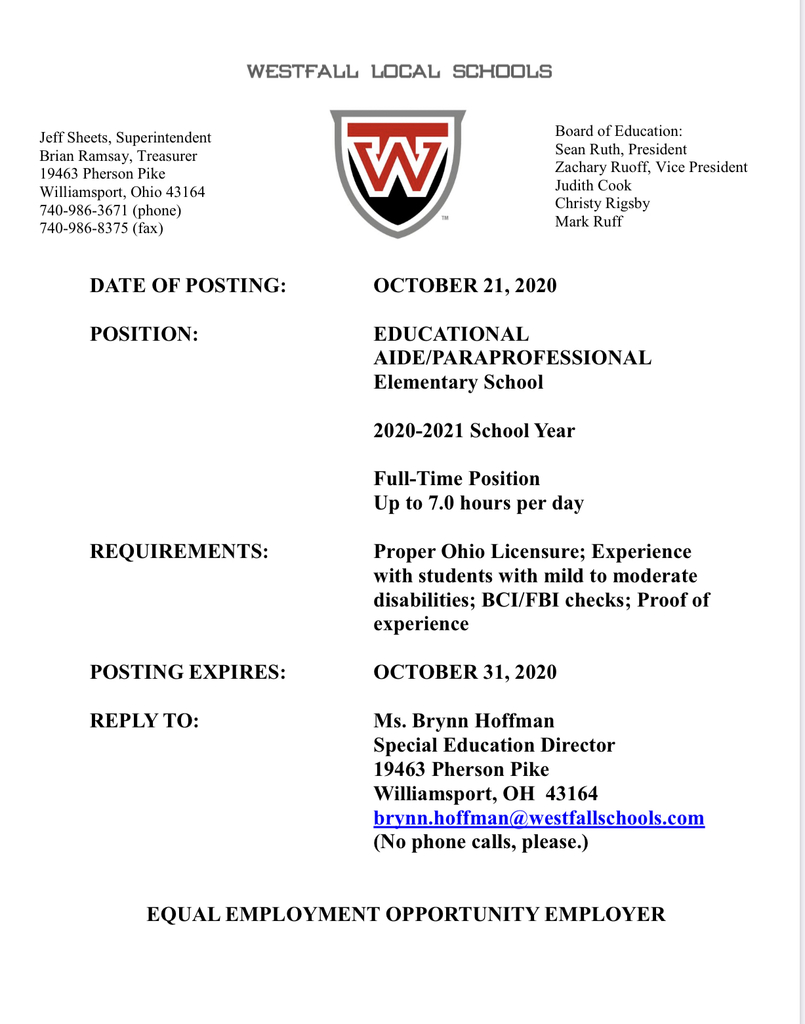 WESTFALL LOCAL SCHOOLS

Jeff Sheets, Superintendent
Brian Ramsay, Treasurer
19463 Pherson Pike
Williamsport, Ohio 43164
740-986-3671 (phone)
740-986-8375 (fax)

W
TM

Board of Education:
Sean Ruth, President
Zachary Ruoff, Vice President
Judith Cook
Christy Rigsby
Mark Ruff

DATE OF POSTING: OCTOBER 21, 2020

POSITION: EDUCATIONAL AIDE/PARAPROFESSIONAL
Elementary School

2020-2021 School Year

Full-Time Position
Up to 7.0 hours per day

REQUIREMENTS: Proper Ohio Licensure; Experience with students with mild to moderate disabilities; BCI/FBI checks; Proof of experience

POSTING EXPIRES: OCTOBER 31, 2020

REPLY TO: Ms. Brynn Hoffman
Special Education Director
19463 Pherson Pike
Williamsport, OH 43164
brynn.hoffman@westfallschools.com
(No phone calls, please.)

EQUAL EMPLOYMENT OPPORTUNITY EMPLOYER